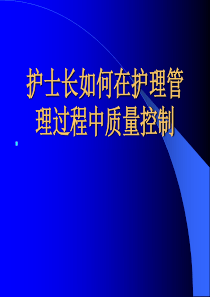 护士长如何在护理管理过程中质量控制